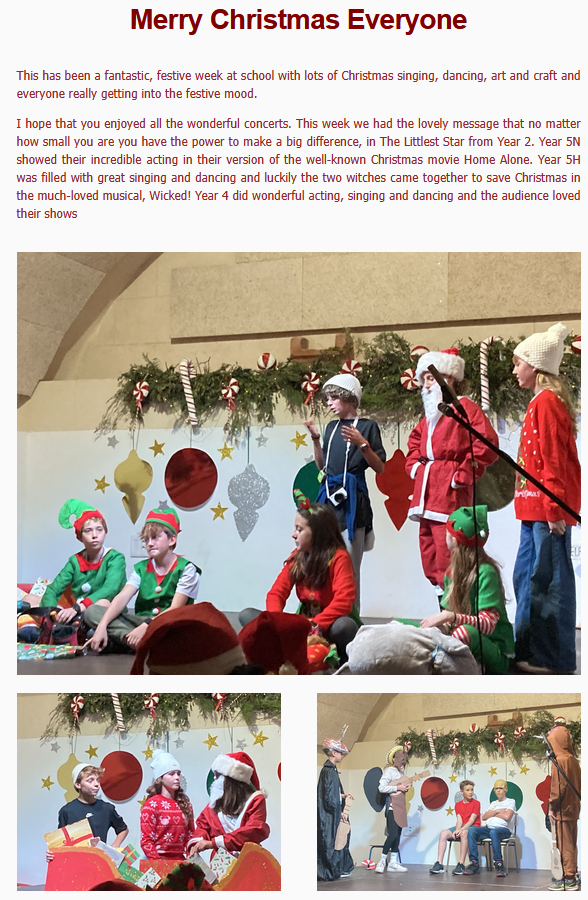 Merry Christmas Everyone

This has been a fantastic, festive week at school with lots of Christmas singing, dancing, art and craft and everyone really getting into the festive mood.

I hope that you enjoyed all the wonderful concerts. This week we had the lovely message that no matter how small you are you have the power to make a big difference, in The Littlest Star from Year 2. Year 5N showed their incredible acting in their version of the well-known Christmas movie Home Alone. Year 5H was filled with great singing and dancing and luckily the two witches came together to save Christmas in the much-loved musical, Wicked! Year 4 did wonderful acting, singing and dancing and the audience loved their shows